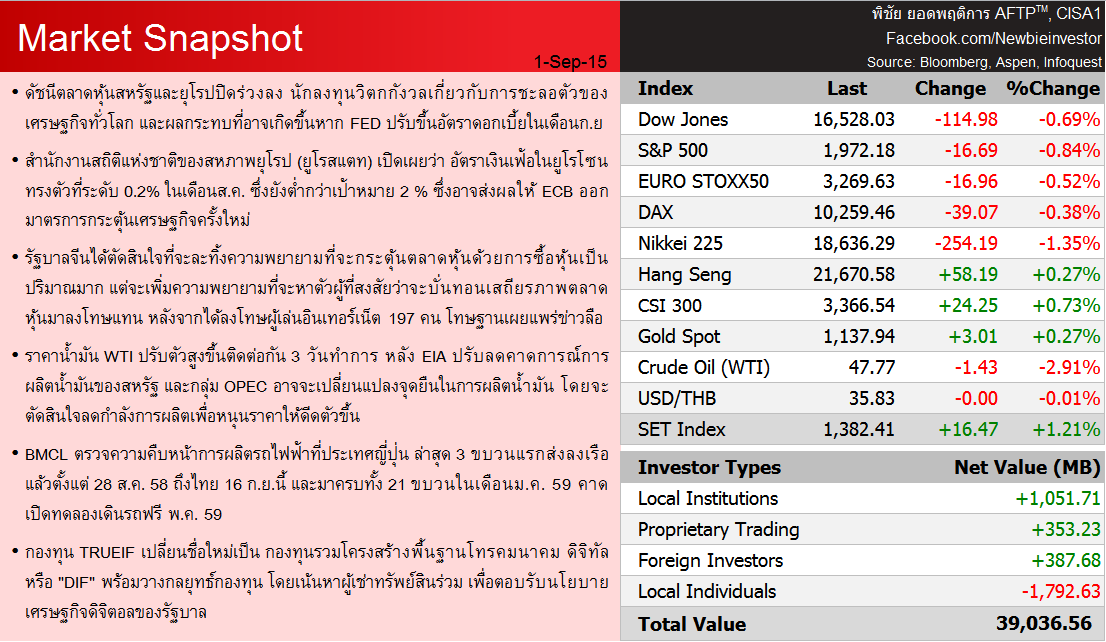 Market Snapshot

1-Sep-15

• ดัชนีตลาดหุ้นสหรัฐและยุโรปปิดร่วงลง นักลงทุนวิตกกังวลเกี่ยวกับการชะลอตัวของเศรษฐกิจทั่วโลก และผลกระทบที่อาจเกิดขึ้นหาก FED ปรับขึ้นอัตราดอกเบี้ยในเดือนก.ย

• สำนักงานสถิติแห่งชาติของสหภาพยุโรป (ยูโรสแตท) เปิดเผยว่า อัตราเงินเฟ้อในยูโรโซนทรงตัวที่ระดับ 0.2% ในเดือนส.ค. ซึ่งยังต่ำกว่าเป้าหมาย 2 % ซึ่งอาจส่งผลให้ ECB ออกมาตรการกระตุ้นเศรษฐกิจครั้งใหม่

• รัฐบาลจีนได้ตัดสินใจที่จะละทิ้งความพยายามที่จะกระตุ้นตลาดหุ้นด้วยการซื้อหุ้นเป็นปริมาณมาก แต่จะเพิ่มความพยายามที่จะหาตัวผู้ที่สงสัยว่าจะบั่นทอนเสถียรภาพตลาดหุ้นมาลงโทษแทน หลังจากได้ลงโทษผู้เล่นอินเทอร์เน็ต 197 คน โทษฐานเผยแพร่ข่าวลือ

• ราคาน้ำมัน WTI ปรับตัวสูงขึ้นติดต่อกัน 3 วันทำการ หลัง EIA ปรับลดคาดการณ์การผลิตน้ำมันของสหรัฐ และกลุ่ม OPEC อาจจะเปลี่ยนแปลงจุดยืนในการผลิตน้ำมัน โดยจะตัดสินใจลดกำลังการผลิตเพื่อหนุนราคาให้ดีดตัวขึ้น

• BMCL ตรวจความคืบหน้าการผลิตรถไฟฟ้าที่ประเทศญี่ปุ่น ล่าสุด 3 ขบวนแรกส่งลงเรือแล้วตั้งแต่ 28 ส.ค. 58 ถึงไทย 16 ก.ย.นี้ และมาครบทั้ง 21 ขบวนในเดือนม.ค. 59 คาดเปิดทดลองเดินรถฟรี พ.ค. 59

• กองทุน TRUEIF เปลี่ยนชื่อใหม่เป็น กองทุนรวมโครงสร้างพื้นฐานโทรคมนาคม ดิจิทัล หรือ "DIF" พร้อมวางกลยุทธ์กองทุน โดยเน้นหาผู้เช่าทรัพย์สินร่วม เพื่อตอบรับนโยบายเศรษฐกิจดิจิตอลของรัฐบาล

พิชัย ยอดพฤติการ AFTP™, CISA1
Facebook.com/Newbieinvestor
Source: Bloomberg, Aspen, Infoquest

| Index | Last | Change | %Change |
|---|---|---|---|
| Dow Jones | 16,528.03 | -114.98 | -0.69% |
| S&P 500 | 1,972.18 | -16.69 | -0.84% |
| EURO STOXX50 | 3,269.63 | -16.96 | -0.52% |
| DAX | 10,259.46 | -39.07 | -0.38% |
| Nikkei 225 | 18,636.29 | -254.19 | -1.35% |
| Hang Seng | 21,670.58 | +58.19 | +0.27% |
| CSI 300 | 3,366.54 | +24.25 | +0.73% |
| Gold Spot | 1,137.94 | +3.01 | +0.27% |
| Crude Oil (WTI) | 47.77 | -1.43 | -2.91% |
| USD/THB | 35.83 | -0.00 | -0.01% |
| SET Index | 1,382.41 | +16.47 | +1.21% |

| Investor Types | Net Value (MB) |
|---|---|
| Local Institutions | +1,051.71 |
| Proprietary Trading | +353.23 |
| Foreign Investors | +387.68 |
| Local Individuals | -1,792.63 |
| Total Value | 39,036.56 |